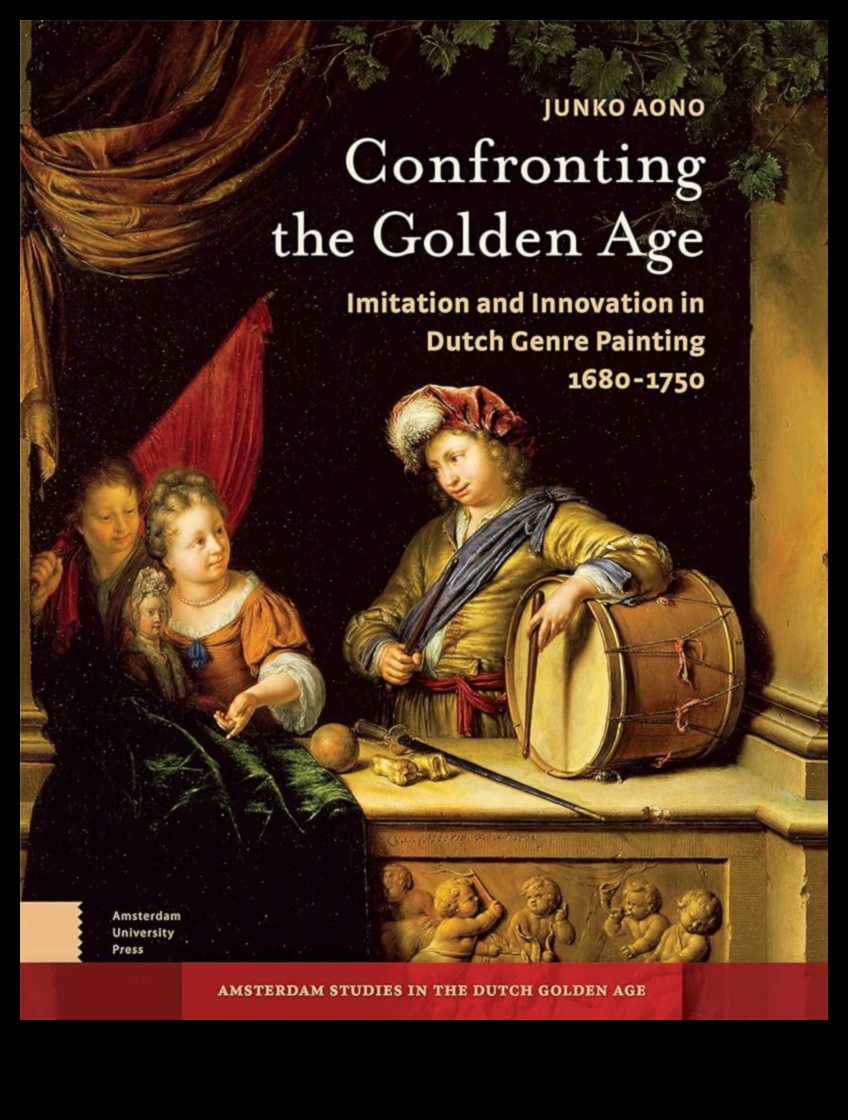 JUNKO AONO

Confronting the Golden Age

Imitation and Innovation in Dutch Genre Painting 1680-1750

Amsterdam University Press

AMSTERDAM STUDIES IN THE DUTCH GOLDEN AGE